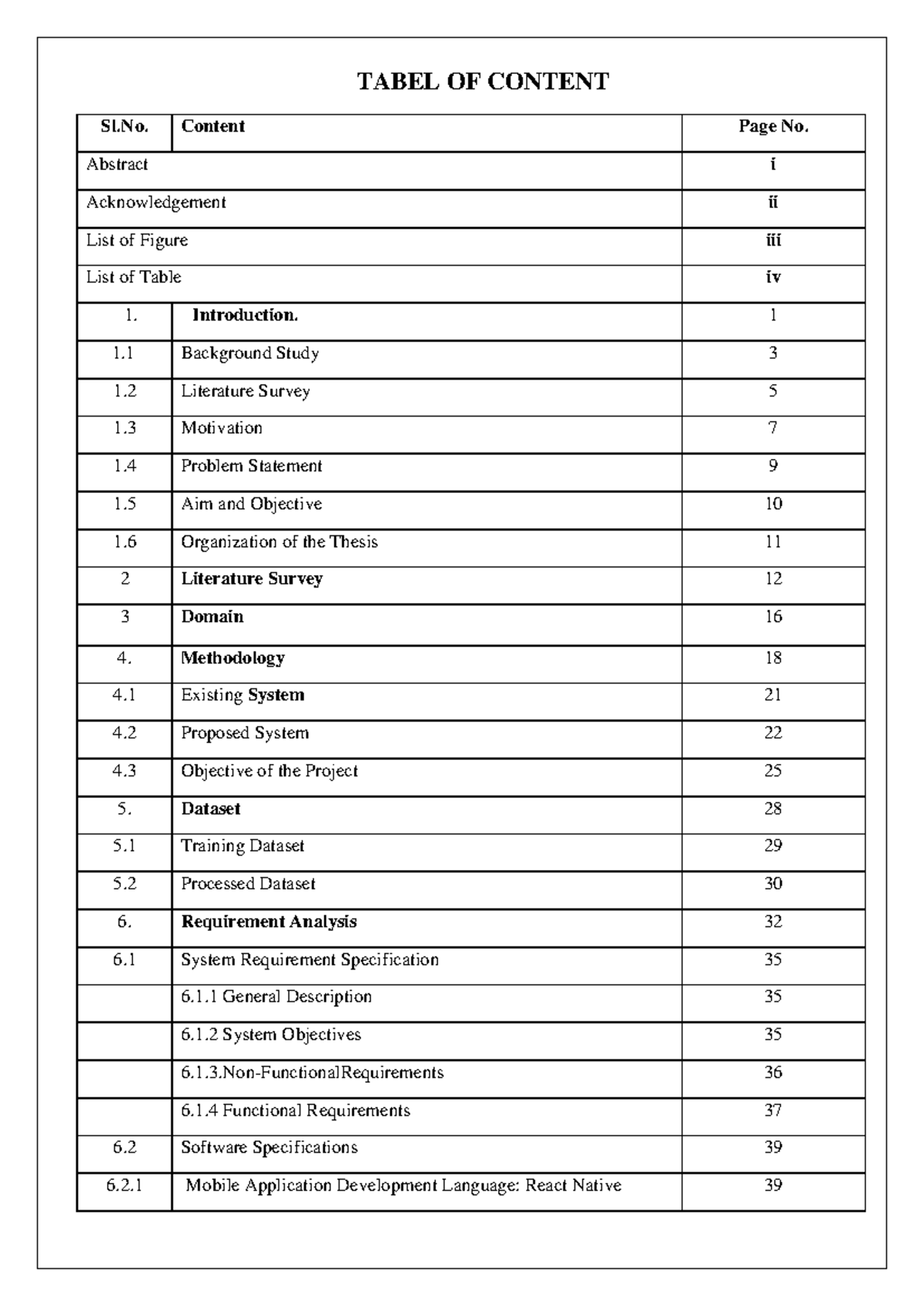 TABEL OF CONTENT

| Sl.No. | Content | Page No. |
|---|---|---|
| Abstract | | i |
| Acknowledgement | | ii |
| List of Figure | | iii |
| List of Table | | iv |
| 1. | Introduction. | 1 |
| 1.1 | Background Study | 3 |
| 1.2 | Literature Survey | 5 |
| 1.3 | Motivation | 7 |
| 1.4 | Problem Statement | 9 |
| 1.5 | Aim and Objective | 10 |
| 1.6 | Organization of the Thesis | 11 |
| 2 | Literature Survey | 12 |
| 3 | Domain | 16 |
| 4. | Methodology | 18 |
| 4.1 | Existing System | 21 |
| 4.2 | Proposed System | 22 |
| 4.3 | Objective of the Project | 25 |
| 5. | Dataset | 28 |
| 5.1 | Training Dataset | 29 |
| 5.2 | Processed Dataset | 30 |
| 6. | Requirement Analysis | 32 |
| 6.1 | System Requirement Specification | 35 |
| | 6.1.1 General Description | 35 |
| | 6.1.2 System Objectives | 35 |
| | 6.1.3.Non-FunctionalRequirements | 36 |
| | 6.1.4 Functional Requirements | 37 |
| 6.2 | Software Specifications | 39 |
| 6.2.1 | Mobile Application Development Language: React Native | 39 |